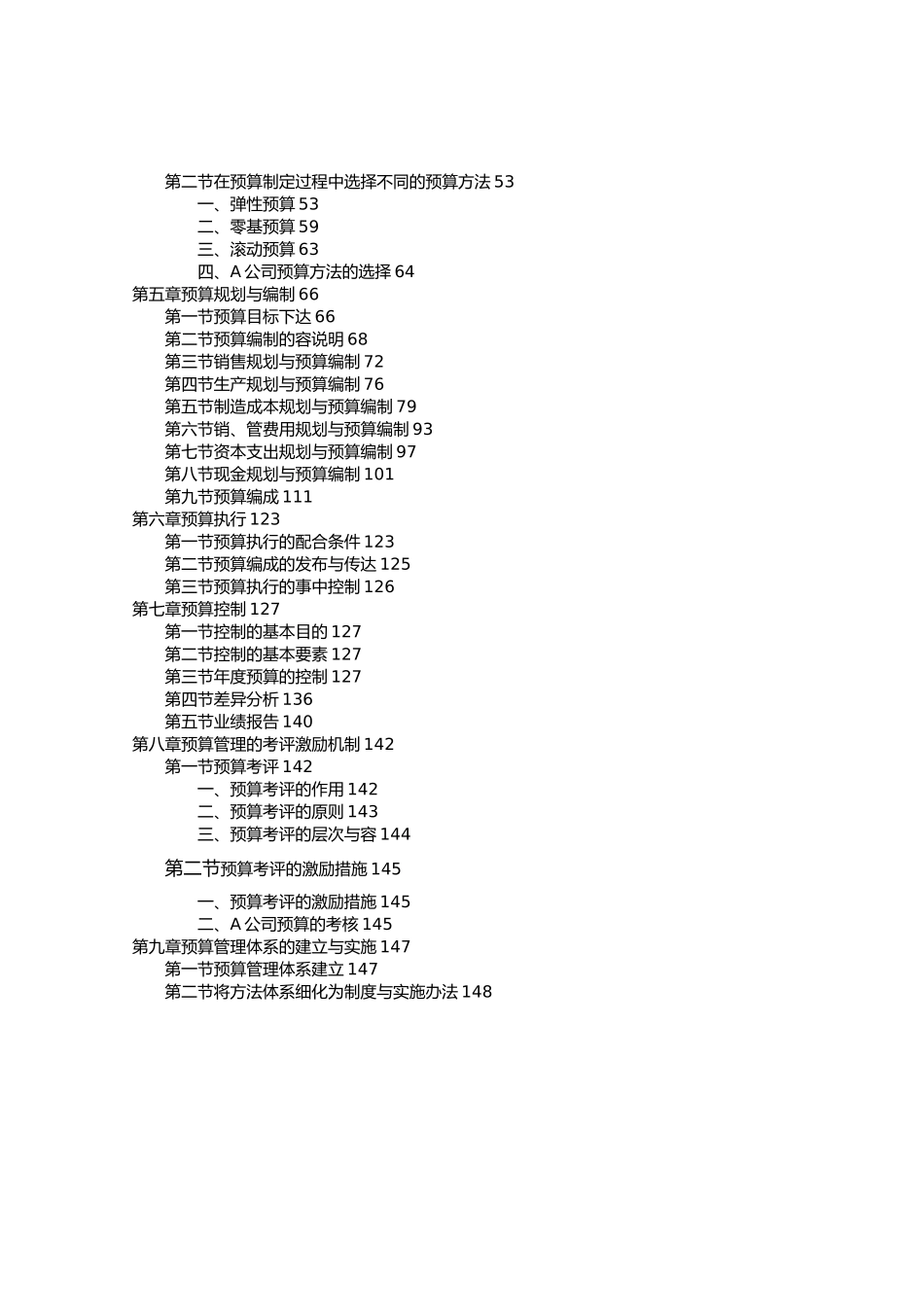 第二节在预算制定过程中选择不同的预算方法 53
一、弹性预算 53
二、零基预算 59
三、滚动预算 63
四、A 公司预算方法的选择 64
第五章预算规划与编制 66
第一节预算目标下达 66
第二节预算编制的容说明 68
第三节销售规划与预算编制 72
第四节生产规划与预算编制 76
第五节制造成本规划与预算编制 79
第六节销、管费用规划与预算编制 93
第七节资本支出规划与预算编制 97
第八节现金规划与预算编制 101
第九节预算编成 111
第六章预算执行 123
第一节预算执行的配合条件 123
第二节预算编成的发布与传达 125
第三节预算执行的事中控制 126
第七章预算控制 127
第一节控制的基本目的 127
第二节控制的基本要素 127
第三节年度预算的控制 127
第四节差异分析 136
第五节业绩报告 140
第八章预算管理的考评激励机制 142
第一节预算考评 142
一、预算考评的作用 142
二、预算考评的原则 143
三、预算考评的层次与容 144

第二节预算考评的激励措施 145

一、预算考评的激励措施 145
二、A 公司预算的考核 145
第九章预算管理体系的建立与实施 147
第一节预算管理体系建立 147
第二节将方法体系细化为制度与实施办法 148